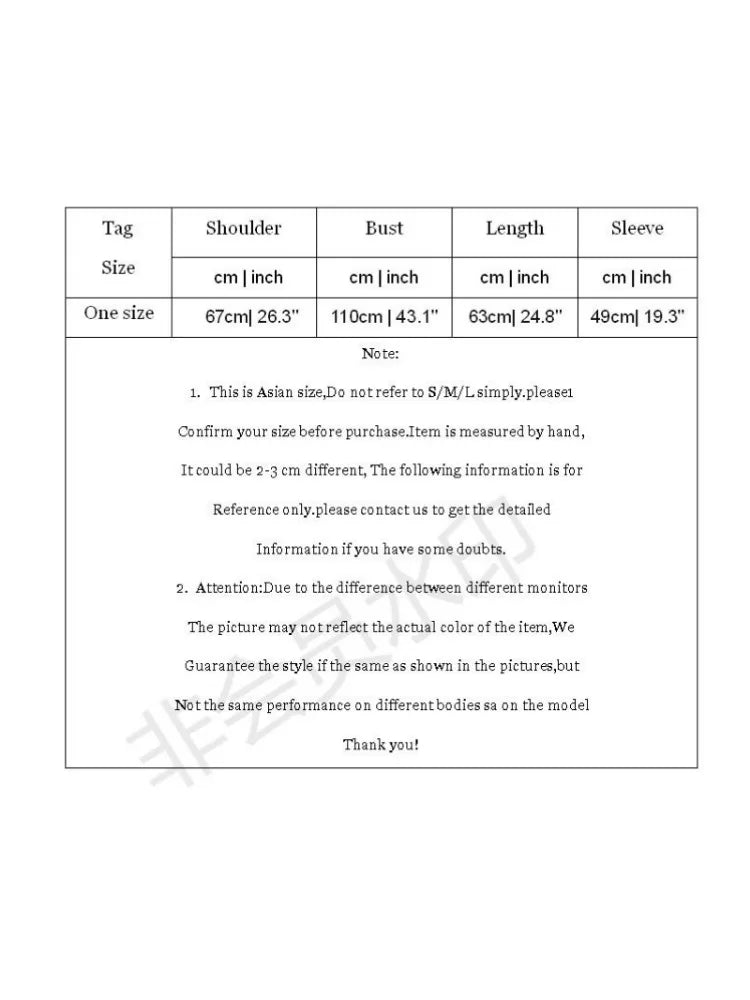 | Tag Size | Shoulder | Bust | Length | Sleeve |
|---|---|---|---|---|
| | cm \| inch | cm \| inch | cm \| inch | cm \| inch |
| One size | 67cm\| 26.3" | 110cm \| 43.1" | 63cm\| 24.8" | 49cm\| 19.3" |

Note:

1. This is Asian size,Do not refer to S/M/L simply.please1

Confirm your size before purchase.Item is measured by hand,

It could be 2-3 cm different, The following information is for

Reference only.please contact us to get the detailed

Information if you have some doubts.

2. Attention:Due to the difference between different monitors

The picture may not reflect the actual color of the item,We

Guarantee the style if the same as shown in the pictures,but

Not the same performance on different bodies sa on the model

Thank you!

非会员水印